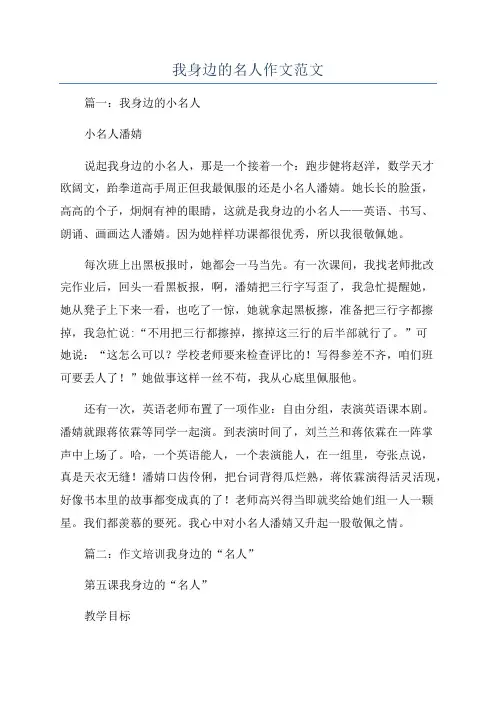 我身边的名人作文范文

篇一：我身边的小名人

小名人潘婧

说起我身边的小名人，那是一个接着一个：跑步健将赵洋，数学天才欧阔文，跆拳道高手周正但我最佩服的还是小名人潘婧。她长长的脸蛋，高高的个子，炯炯有神的眼睛，这就是我身边的小名人——英语、书写、朗诵、画画达人潘婧。因为她样样功课都很优秀，所以我很敬佩她。

每次班上出黑板报时，她都会一马当先。有一次课间，我找老师批改完作业后，回头一看黑板报，啊，潘婧把三行字写歪了，我急忙提醒她，她从凳子上下来一看，也吃了一惊，她就拿起黑板擦，准备把三行字都擦掉，我急忙说：“不用把三行都擦掉，擦掉这三行的后半部就行了。”可她说：“这怎么可以？学校老师要来检查评比的！写得参差不齐，咱们班可要丢人了！”她做事这样一丝不苟，我从心底里佩服他。

还有一次，英语老师布置了一项作业：自由分组，表演英语课本剧。潘婧就跟蒋依霖等同学一起演。到表演时间了，刘兰兰和蒋依霖在一阵掌声中上场了。哈，一个英语能人，一个表演能人，在一组里，夸张点说，真是天衣无缝！潘婧口齿伶俐，把台词背得瓜烂熟，蒋依霖演得活灵活现，好像书本里的故事都变成真的了！老师高兴得当即就奖给她们组一人一颗星。我们都羡慕的要死。我心中对小名人潘婧又升起一股敬佩之情。

篇二：作文培训我身边的“名人”

第五课我身边的“名人”

教学目标